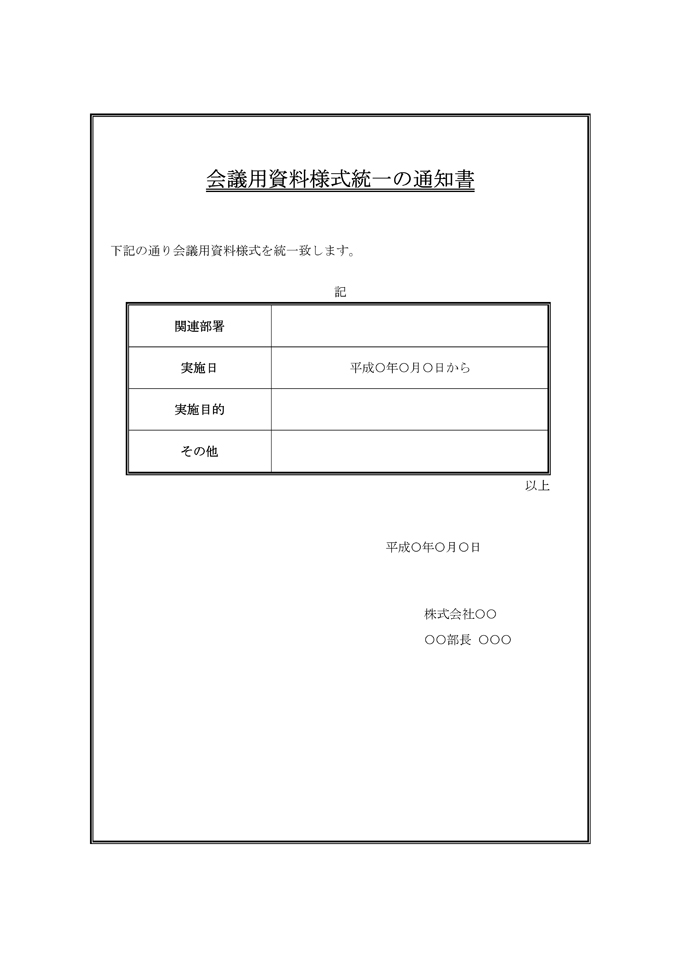 会議用資料様式統一の通知書

下記の通り会議用資料様式を統一致します。

記

| 関連部署 | |
|---|---|
| 実施日 | 平成○年○月○日から |
| 実施目的 | |
| その他 | |

以上

平成○年○月○日

株式会社○○

○○部長　○○○